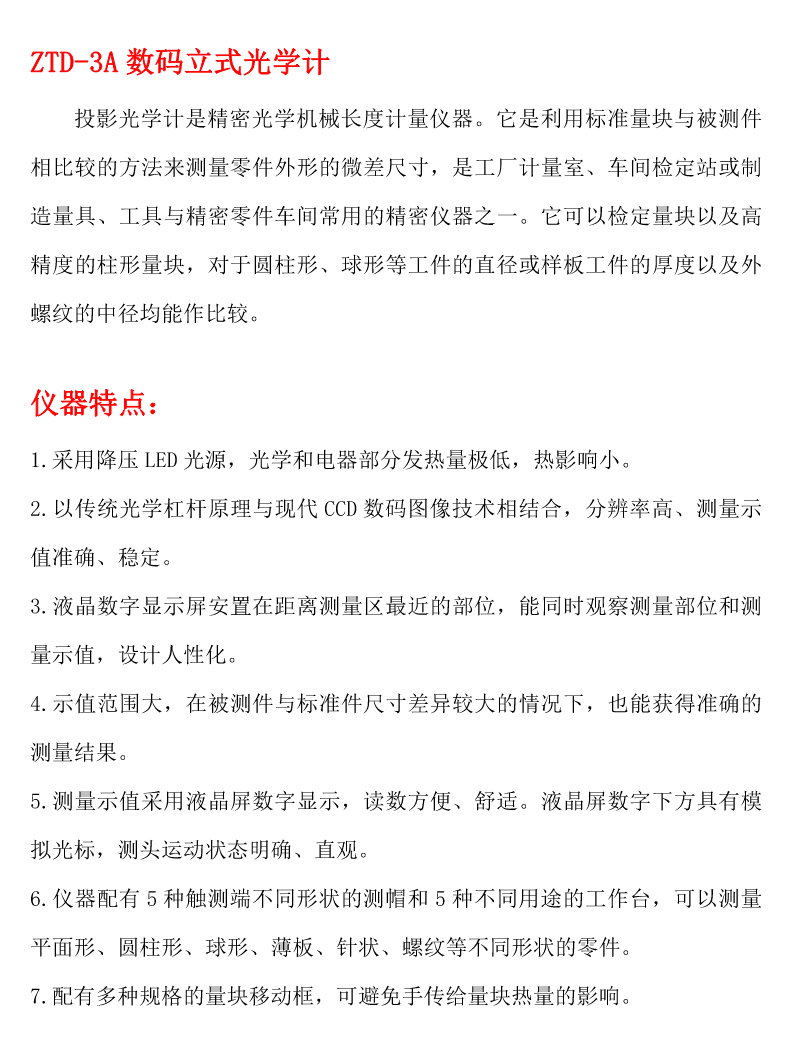 ZTD-3A 数码立式光学计

投影光学计是精密光学机械长度计量仪器。它是利用标准量块与被测件相比较的方法来测量零件外形的微差尺寸，是工厂计量室、车间检定站或制造量具、工具与精密零件车间常用的精密仪器之一。它可以检定量块以及高精度的柱形量块，对于圆柱形、球形等工件的直径或样板工件的厚度以及外螺纹的中径均能作比较。

仪器特点：

1.采用降压 LED 光源，光学和电器部分发热量极低，热影响小。

2.以传统光学杠杆原理与现代 CCD 数码图像技术相结合，分辨率高、测量示值准确、稳定。

3.液晶数字显示屏安置在距离测量区最近的部位，能同时观察测量部位和测量示值，设计人性化。

4.示值范围大，在被测件与标准件尺寸差异较大的情况下，也能获得准确的测量结果。

5.测量示值采用液晶屏数字显示，读数方便、舒适。液晶屏数字下方具有模拟光标，测头运动状态明确、直观。

6.仪器配有 5 种触测端不同形状的测帽和 5 种不同用途的工作台，可以测量平面形、圆柱形、球形、薄板、针状、螺纹等不同形状的零件。

7.配有多种规格的量块移动框，可避免手传给量块热量的影响。